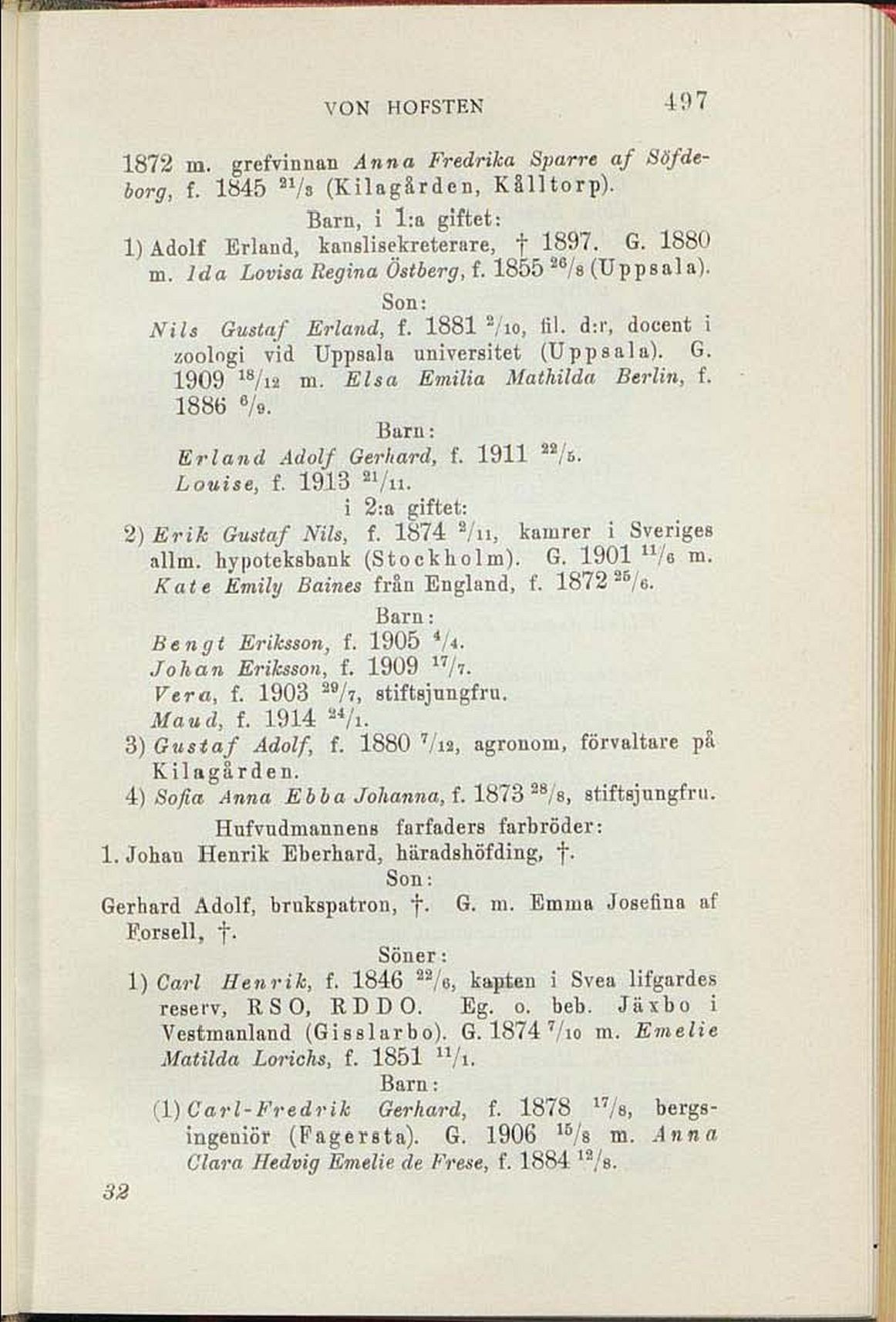 VON HOFSTEN 497

1872 m. grefvinnan Anna Fredrika Sparre af Söfdeborg, f. 1845 $^{21}/_{3}$ (Kilagården, Kålltorp).

Barn, i 1:a giftet:

1) Adolf Erland, kanslisekreterare, † 1897. G. 1880 m. Ida Lovisa Regina Östberg, f. 1855 $^{26}/_{8}$ (Uppsala).

Son:

Nils Gustaf Erland, f. 1881 $^{2}/_{10}$, fil. d:r, docent i zoologi vid Uppsala universitet (Uppsala). G. 1909 $^{18}/_{12}$ m. Elsa Emilia Mathilda Berlin, f. 1886 $^{6}/_{9}$.

Barn:

Erland Adolf Gerhard, f. 1911 $^{22}/_{5}$.
Louise, f. 1913 $^{21}/_{11}$.

i 2:a giftet:

2) Erik Gustaf Nils, f. 1874 $^{2}/_{11}$, kamrer i Sveriges allm. hypoteksbank (Stockholm). G. 1901 $^{11}/_{6}$ m. Kate Emily Baines från England, f. 1872 $^{25}/_{6}$.

Barn:

Bengt Eriksson, f. 1905 $^{4}/_{4}$.
Johan Eriksson, f. 1909 $^{17}/_{7}$.
Vera, f. 1903 $^{29}/_{7}$, stiftsjungfru.
Maud, f. 1914 $^{24}/_{1}$.

3) Gustaf Adolf, f. 1880 $^{7}/_{12}$, agronom, förvaltare på Kilagården.

4) Sofia Anna Ebba Johanna, f. 1873 $^{28}/_{8}$, stiftsjungfru.

Hufvudmannens farfaders farbröder:

1. Johan Henrik Eberhard, häradshöfding, †.

Son:

Gerhard Adolf, brukspatron, †. G. m. Emma Josefina af Forsell, †.

Söner:

1) Carl Henrik, f. 1846 $^{22}/_{6}$, kapten i Svea lifgardes reserv, RSO, RDDO. Eg. o. beb. Jäxbo i Vestmanland (Gisslarbo). G. 1874 $^{7}/_{10}$ m. Emelie Matilda Lorichs, f. 1851 $^{11}/_{1}$.

Barn:

(1) Carl-Fredrik Gerhard, f. 1878 $^{17}/_{8}$, bergsingeniör (Fagersta). G. 1906 $^{15}/_{8}$ m. Anna Clara Hedvig Emelie de Frese, f. 1884 $^{12}/_{8}$.

32